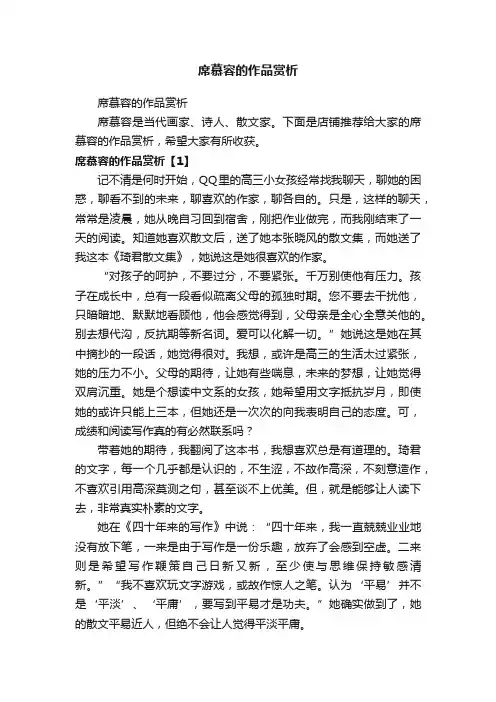 席慕容的作品赏析

席慕容的作品赏析

席慕容是当代画家、诗人、散文家。下面是店铺推荐给大家的席慕容的作品赏析，希望大家有所收获。

席慕容的作品赏析【1】

记不清是何时开始，QQ里的高三小女孩经常找我聊天，聊她的困惑，聊看不到的未来，聊喜欢的作家，聊各自的。只是，这样的聊天，常常是凌晨，她从晚自习回到宿舍，刚把作业做完，而我刚结束了一天的阅读。知道她喜欢散文后，送了她本张晓风的散文集，而她送了我这本《琦君散文集》，她说这是她很喜欢的作家。

“对孩子的呵护，不要过分，不要紧张。千万别使他有压力。孩子在成长中，总有一段看似疏离父母的孤独时期。您不要去干扰他，只暗暗地、默默地看顾他，他会感觉得到，父母亲是全心全意关他的。别去想代沟，反抗期等新名词。爱可以化解一切。”她说这是她在其中摘抄的一段话，她觉得很对。我想，或许是高三的生活太过紧张，她的压力不小。父母的期待，让她有些喘息，未来的梦想，让她觉得双肩沉重。她是个想读中文系的女孩，她希望用文字抵抗岁月，即使她的或许只能上三本，但她还是一次次的向我表明自己的态度。可，成绩和阅读写作真的有必然联系吗？

带着她的期待，我翻阅了这本书，我想喜欢总是有道理的。琦君的文字，每一个几乎都是认识的，不生涩，不故作高深，不刻意造作，不喜欢引用高深莫测之句，甚至谈不上优美。但，就是能够让人读下去，非常真实朴素的文字。

她在《四十年来的写作》中说：“四十年来，我一直兢兢业业地没有放下笔，一来是由于写作是一份乐趣，放弃了会感到空虚。二来则是希望写作鞭策自己日新又新，至少使与思维保持敏感清新。”“我不喜欢玩文字游戏，或故作惊人之笔。认为‘平易’并不是‘平淡’、‘平庸’，要写到平易才是功夫。”她确实做到了，她的散文平易近人，但绝不会让人觉得平淡平庸。